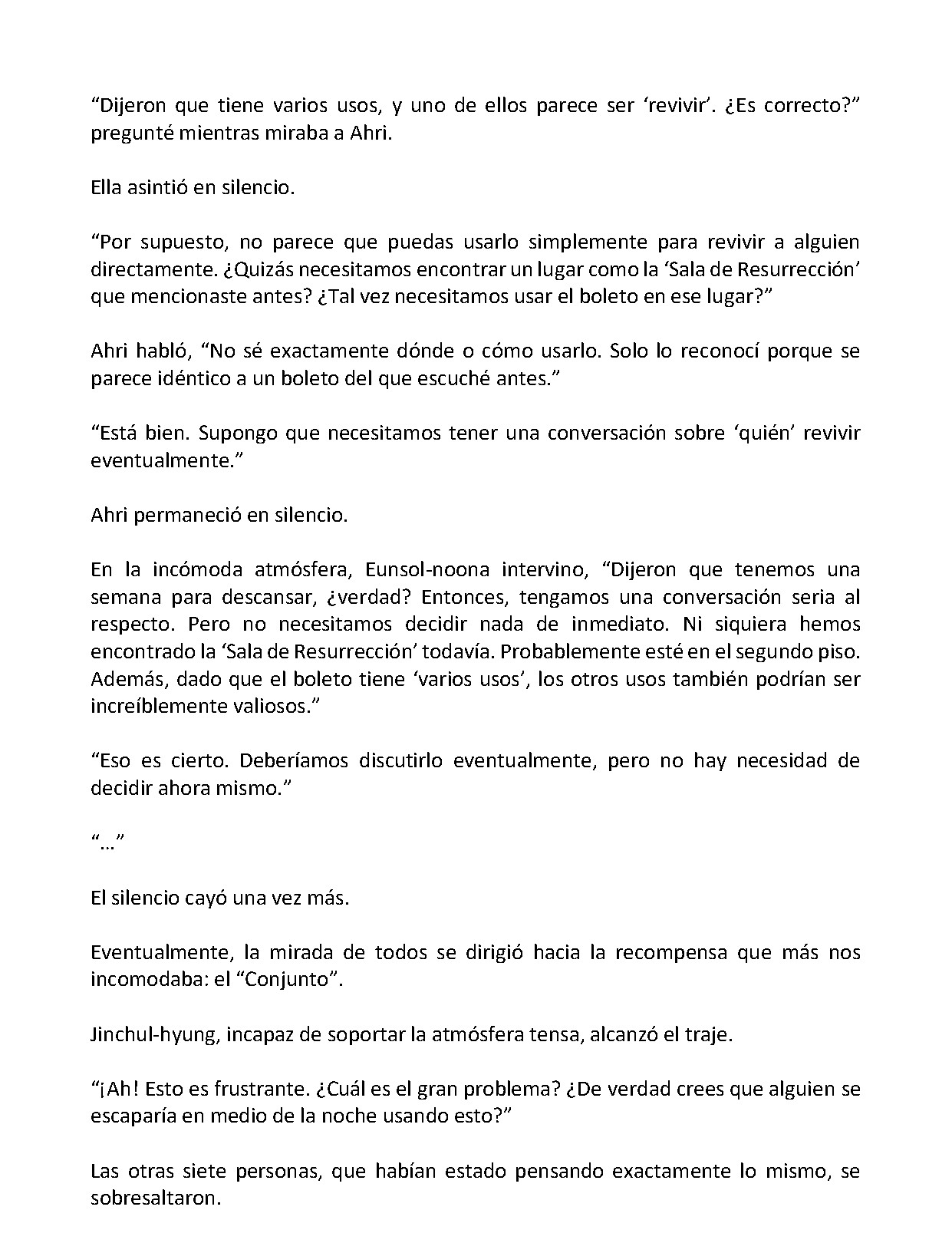 "Dijeron que tiene varios usos, y uno de ellos parece ser 'revivir'. ¿Es correcto?" pregunté mientras miraba a Ahri.

Ella asintió en silencio.

"Por supuesto, no parece que puedas usarlo simplemente para revivir a alguien directamente. ¿Quizás necesitamos encontrar un lugar como la 'Sala de Resurrección' que mencionaste antes? ¿Tal vez necesitamos usar el boleto en ese lugar?"

Ahri habló, "No sé exactamente dónde o cómo usarlo. Solo lo reconocí porque se parece idéntico a un boleto del que escuché antes."

"Está bien. Supongo que necesitamos tener una conversación sobre 'quién' revivir eventualmente."

Ahri permaneció en silencio.

En la incómoda atmósfera, Eunsol-noona intervino, "Dijeron que tenemos una semana para descansar, ¿verdad? Entonces, tengamos una conversación seria al respecto. Pero no necesitamos decidir nada de inmediato. Ni siquiera hemos encontrado la 'Sala de Resurrección' todavía. Probablemente esté en el segundo piso. Además, dado que el boleto tiene 'varios usos', los otros usos también podrían ser increíblemente valiosos."

"Eso es cierto. Deberíamos discutirlo eventualmente, pero no hay necesidad de decidir ahora mismo."

"..."

El silencio cayó una vez más.

Eventualmente, la mirada de todos se dirigió hacia la recompensa que más nos incomodaba: el "Conjunto".

Jinchul-hyung, incapaz de soportar la atmósfera tensa, alcanzó el traje.

"¡Ah! Esto es frustrante. ¿Cuál es el gran problema? ¿De verdad crees que alguien se escaparía en medio de la noche usando esto?"

Las otras siete personas, que habían estado pensando exactamente lo mismo, se sobresaltaron.